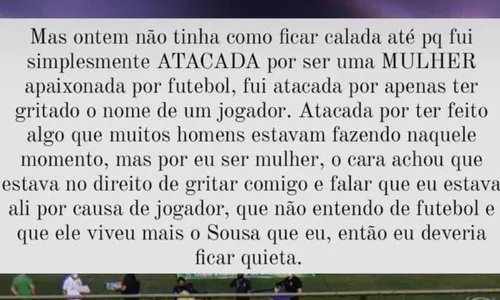 Mas ontem não tinha como ficar calada até pq fui simplesmente ATACADA por ser uma MULHER apaixonada por futebol, fui atacada por apenas ter gritado o nome de um jogador. Atacada por ter feito algo que muitos homens estavam fazendo naquele momento, mas por eu ser mulher, o cara achou que estava no direito de gritar comigo e falar que eu estava ali por causa de jogador, que não entendo de futebol e que ele viveu mais o Sousa que eu, então eu deveria ficar quieta.